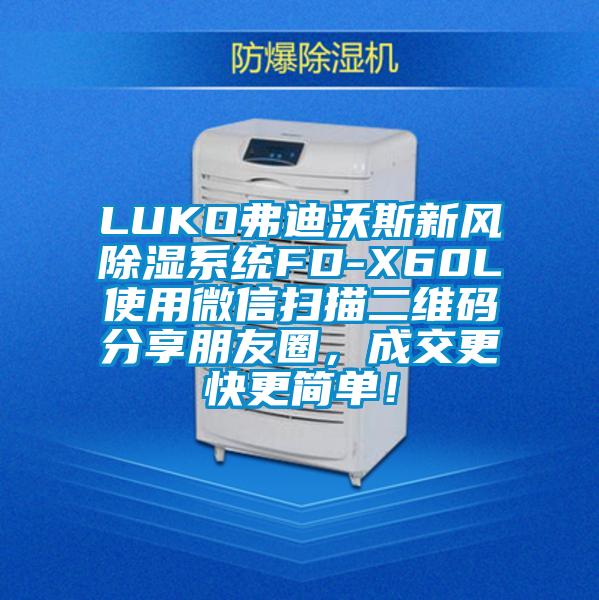 防爆除湿机

LUKO弗迪沃斯新风除湿系统FD-X60L使用微信扫描二维码分享朋友圈，成交更快更简单！